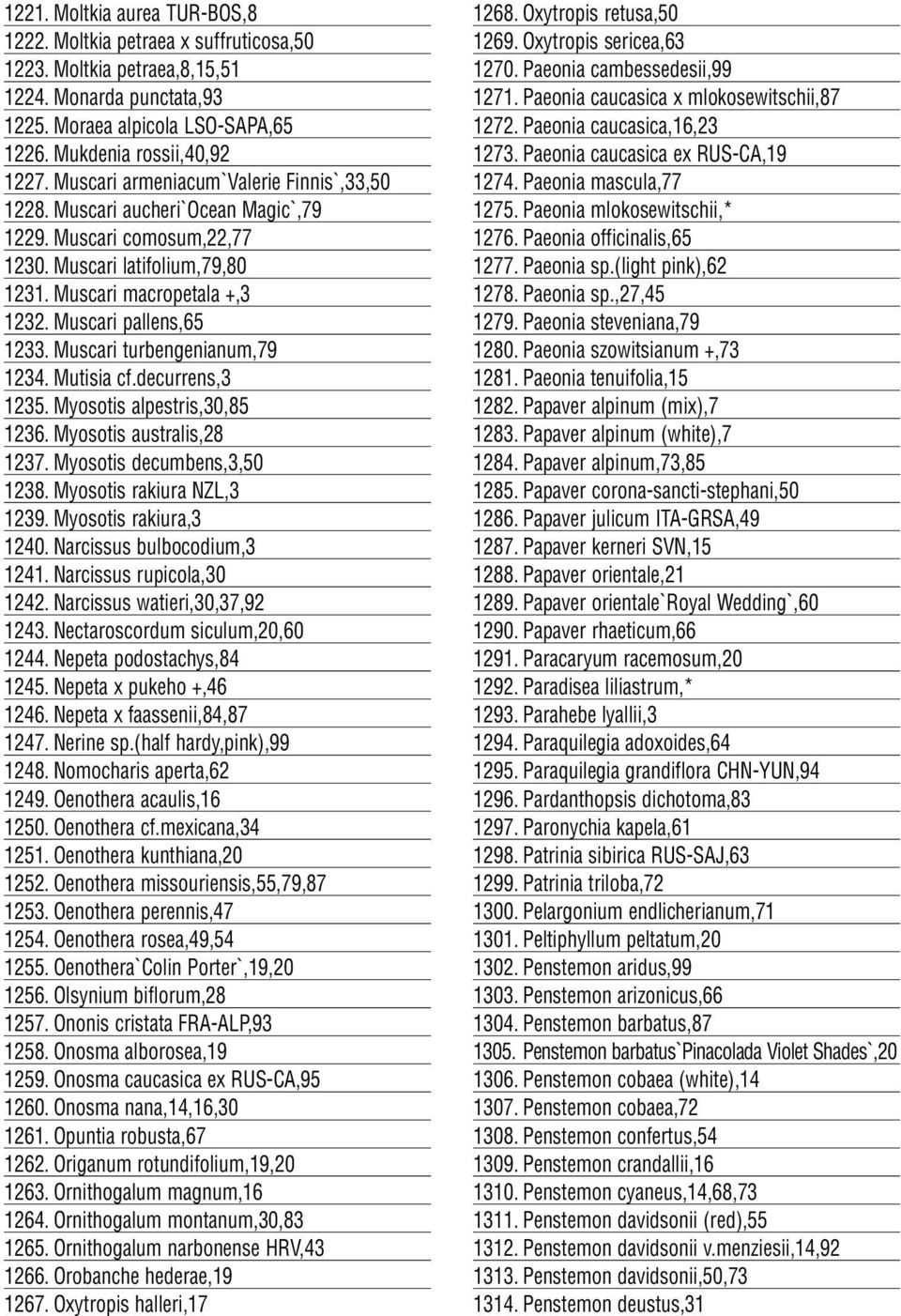 1221. Moltkia aurea TUR-BOS,8
1222. Moltkia petraea x suffruticosa,50
1223. Moltkia petraea,8,15,51
1224. Monarda punctata,93
1225. Moraea alpicola LSO-SAPA,65
1226. Mukdenia rossii,40,92
1227. Muscari armeniacum`Valerie Finnis`,33,50
1228. Muscari aucheri`Ocean Magic`,79
1229. Muscari comosum,22,77
1230. Muscari latifolium,79,80
1231. Muscari macropetala +,3
1232. Muscari pallens,65
1233. Muscari turbengenianum,79
1234. Mutisia cf.decurrens,3
1235. Myosotis alpestris,30,85
1236. Myosotis australis,28
1237. Myosotis decumbens,3,50
1238. Myosotis rakiura NZL,3
1239. Myosotis rakiura,3
1240. Narcissus bulbocodium,3
1241. Narcissus rupicola,30
1242. Narcissus watieri,30,37,92
1243. Nectaroscordum siculum,20,60
1244. Nepeta podostachys,84
1245. Nepeta x pukeho +,46
1246. Nepeta x faassenii,84,87
1247. Nerine sp.(half hardy,pink),99
1248. Nomocharis aperta,62
1249. Oenothera acaulis,16
1250. Oenothera cf.mexicana,34
1251. Oenothera kunthiana,20
1252. Oenothera missouriensis,55,79,87
1253. Oenothera perennis,47
1254. Oenothera rosea,49,54
1255. Oenothera`Colin Porter`,19,20
1256. Olsynium biflorum,28
1257. Ononis cristata FRA-ALP,93
1258. Onosma alborosea,19
1259. Onosma caucasica ex RUS-CA,95
1260. Onosma nana,14,16,30
1261. Opuntia robusta,67
1262. Origanum rotundifolium,19,20
1263. Ornithogalum magnum,16
1264. Ornithogalum montanum,30,83
1265. Ornithogalum narbonense HRV,43
1266. Orobanche hederae,19
1267. Oxytropis halleri,17
1268. Oxytropis retusa,50
1269. Oxytropis sericea,63
1270. Paeonia cambessedesii,99
1271. Paeonia caucasica x mlokosewitschii,87
1272. Paeonia caucasica,16,23
1273. Paeonia caucasica ex RUS-CA,19
1274. Paeonia mascula,77
1275. Paeonia mlokosewitschii,*
1276. Paeonia officinalis,65
1277. Paeonia sp.(light pink),62
1278. Paeonia sp.,27,45
1279. Paeonia steveniana,79
1280. Paeonia szowitsianum +,73
1281. Paeonia tenuifolia,15
1282. Papaver alpinum (mix),7
1283. Papaver alpinum (white),7
1284. Papaver alpinum,73,85
1285. Papaver corona-sancti-stephani,50
1286. Papaver julicum ITA-GRSA,49
1287. Papaver kerneri SVN,15
1288. Papaver orientale,21
1289. Papaver orientale`Royal Wedding`,60
1290. Papaver rhaeticum,66
1291. Paracaryum racemosum,20
1292. Paradisea liliastrum,*
1293. Parahebe lyallii,3
1294. Paraquilegia adoxoides,64
1295. Paraquilegia grandiflora CHN-YUN,94
1296. Pardanthopsis dichotoma,83
1297. Paronychia kapela,61
1298. Patrinia sibirica RUS-SAJ,63
1299. Patrinia triloba,72
1300. Pelargonium endlicherianum,71
1301. Peltiphyllum peltatum,20
1302. Penstemon aridus,99
1303. Penstemon arizonicus,66
1304. Penstemon barbatus,87
1305. Penstemon barbatus`Pinacolada Violet Shades`,20
1306. Penstemon cobaea (white),14
1307. Penstemon cobaea,72
1308. Penstemon confertus,54
1309. Penstemon crandallii,16
1310. Penstemon cyaneus,14,68,73
1311. Penstemon davidsonii (red),55
1312. Penstemon davidsonii v.menziesii,14,92
1313. Penstemon davidsonii,50,73
1314. Penstemon deustus,31